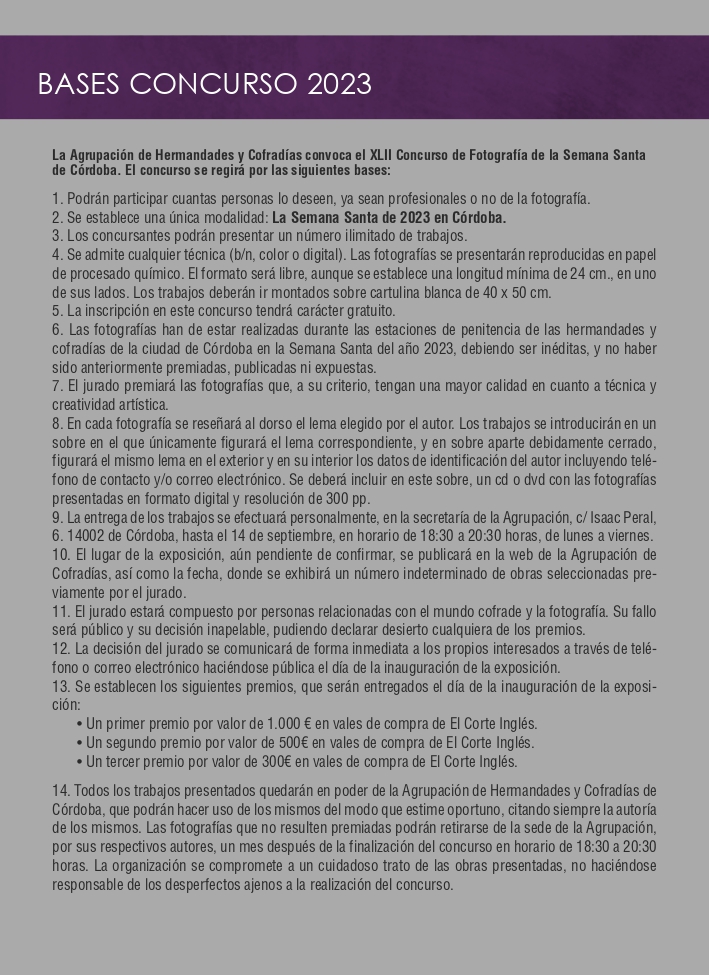 BASES CONCURSO 2023

La Agrupación de Hermandades y Cofradías convoca el XLII Concurso de Fotografía de la Semana Santa de Córdoba. El concurso se regirá por las siguientes bases:

1. Podrán participar cuantas personas lo deseen, ya sean profesionales o no de la fotografía.
2. Se establece una única modalidad: La Semana Santa de 2023 en Córdoba.
3. Los concursantes podrán presentar un número ilimitado de trabajos.
4. Se admite cualquier técnica (b/n, color o digital). Las fotografías se presentarán reproducidas en papel de procesado químico. El formato será libre, aunque se establece una longitud mínima de 24 cm., en uno de sus lados. Los trabajos deberán ir montados sobre cartulina blanca de 40 x 50 cm.
5. La inscripción en este concurso tendrá carácter gratuito.
6. Las fotografías han de estar realizadas durante las estaciones de penitencia de las hermandades y cofradías de la ciudad de Córdoba en la Semana Santa del año 2023, debiendo ser inéditas, y no haber sido anteriormente premiadas, publicadas ni expuestas.
7. El jurado premiará las fotografías que, a su criterio, tengan una mayor calidad en cuanto a técnica y creatividad artística.
8. En cada fotografía se reseñará al dorso el lema elegido por el autor. Los trabajos se introducirán en un sobre en el que únicamente figurará el lema correspondiente, y en sobre aparte debidamente cerrado, figurará el mismo lema en el exterior y en su interior los datos de identificación del autor incluyendo teléfono de contacto y/o correo electrónico. Se deberá incluir en este sobre, un cd o dvd con las fotografías presentadas en formato digital y resolución de 300 pp.
9. La entrega de los trabajos se efectuará personalmente, en la secretaría de la Agrupación, c/ Isaac Peral, 6. 14002 de Córdoba, hasta el 14 de septiembre, en horario de 18:30 a 20:30 horas, de lunes a viernes.
10. El lugar de la exposición, aún pendiente de confirmar, se publicará en la web de la Agrupación de Cofradías, así como la fecha, donde se exhibirá un número indeterminado de obras seleccionadas previamente por el jurado.
11. El jurado estará compuesto por personas relacionadas con el mundo cofrade y la fotografía. Su fallo será público y su decisión inapelable, pudiendo declarar desierto cualquiera de los premios.
12. La decisión del jurado se comunicará de forma inmediata a los propios interesados a través de teléfono o correo electrónico haciéndose pública el día de la inauguración de la exposición.
13. Se establecen los siguientes premios, que serán entregados el día de la inauguración de la exposición:
• Un primer premio por valor de 1.000 € en vales de compra de El Corte Inglés.
• Un segundo premio por valor de 500€ en vales de compra de El Corte Inglés.
• Un tercer premio por valor de 300€ en vales de compra de El Corte Inglés.

14. Todos los trabajos presentados quedarán en poder de la Agrupación de Hermandades y Cofradías de Córdoba, que podrán hacer uso de los mismos del modo que estime oportuno, citando siempre la autoría de los mismos. Las fotografías que no resulten premiadas podrán retirarse de la sede de la Agrupación, por sus respectivos autores, un mes después de la finalización del concurso en horario de 18:30 a 20:30 horas. La organización se compromete a un cuidadoso trato de las obras presentadas, no haciéndose responsable de los desperfectos ajenos a la realización del concurso.